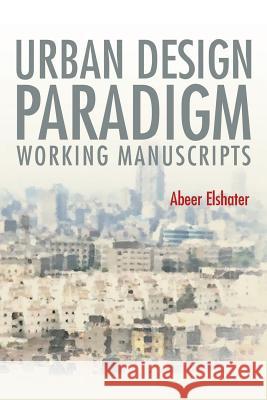 URBAN DESIGN
PARADIGM
WORKING MANUSCRIPTS

Abeer Elshater

Kraina Książek